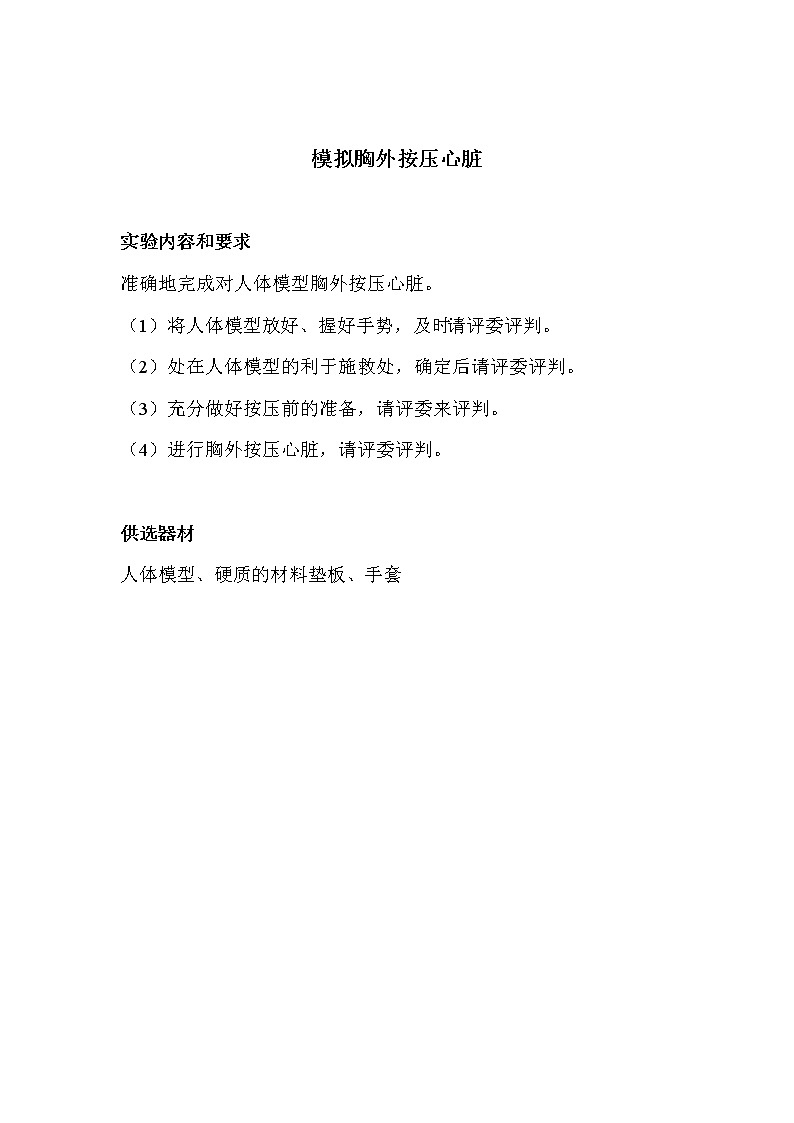 模拟胸外按压心脏

实验内容和要求

准确地完成对人体模型胸外按压心脏。

（1）将人体模型放好、握好手势，及时请评委评判。

（2）处在人体模型的利于施救处，确定后请评委评判。

（3）充分做好按压前的准备，请评委来评判。

（4）进行胸外按压心脏，请评委评判。

供选器材

人体模型、硬质的材料垫板、手套